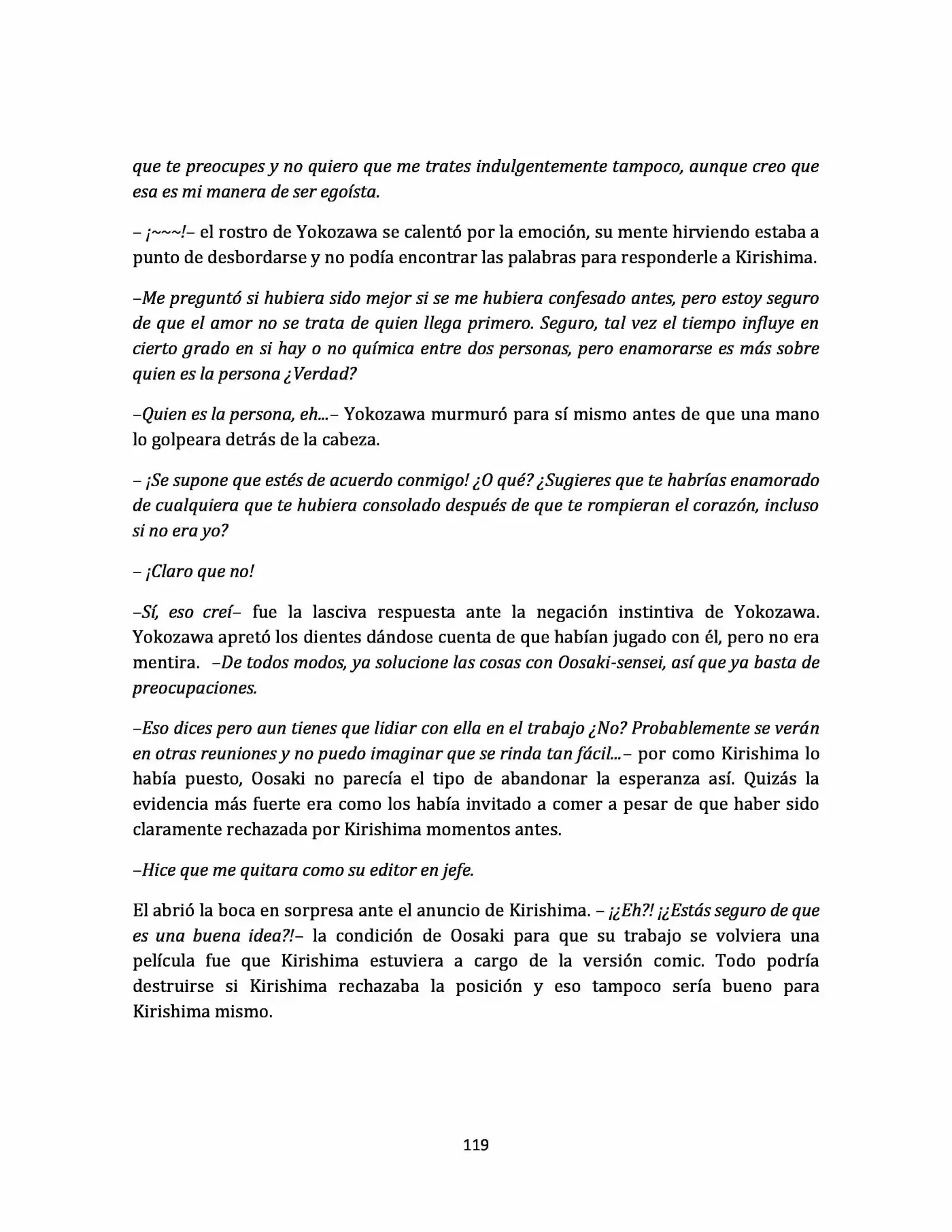 que te preocupes y no quiero que me trates indulgentemente tampoco, aunque creo que esa es mi manera de ser egoísta.

– ¡~~~!– el rostro de Yokozawa se calentó por la emoción, su mente hirviendo estaba a punto de desbordarse y no podía encontrar las palabras para responderle a Kirishima.

–Me preguntó si hubiera sido mejor si se me hubiera confesado antes, pero estoy seguro de que el amor no se trata de quien llega primero. Seguro, tal vez el tiempo influye en cierto grado en si hay o no química entre dos personas, pero enamorarse es más sobre quien es la persona ¿Verdad?

–Quien es la persona, eh...– Yokozawa murmuró para sí mismo antes de que una mano lo golpeara detrás de la cabeza.

– ¡Se supone que estés de acuerdo conmigo! ¿O qué? ¿Sugieres que te habrías enamorado de cualquiera que te hubiera consolado después de que te rompieran el corazón, incluso si no era yo?

– ¡Claro que no!

–Sí, eso creí– fue la lasciva respuesta ante la negación instintiva de Yokozawa. Yokozawa apretó los dientes dándose cuenta de que habían jugado con él, pero no era mentira. –De todos modos, ya solucione las cosas con Oosaki-sensei, así que ya basta de preocupaciones.

–Eso dices pero aun tienes que lidiar con ella en el trabajo ¿No? Probablemente se verán en otras reuniones y no puedo imaginar que se rinda tan fácil...– por como Kirishima lo había puesto, Oosaki no parecía el tipo de abandonar la esperanza así. Quizás la evidencia más fuerte era como los había invitado a comer a pesar de que haber sido claramente rechazada por Kirishima momentos antes.

–Hice que me quitara como su editor en jefe.

El abrió la boca en sorpresa ante el anuncio de Kirishima. – ¡¿Eh?! ¡¿Estás seguro de que es una buena idea?!– la condición de Oosaki para que su trabajo se volviera una película fue que Kirishima estuviera a cargo de la versión comic. Todo podría destruirse si Kirishima rechazaba la posición y eso tampoco sería bueno para Kirishima mismo.

119